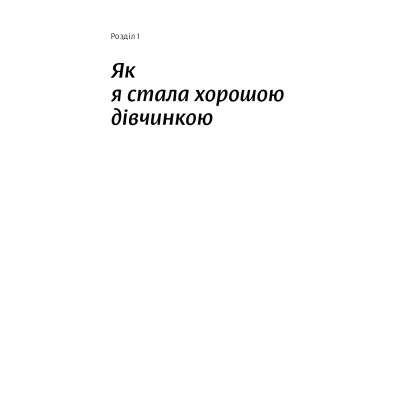 Розділ 1

Як
я стала хорошою
дівчинкою